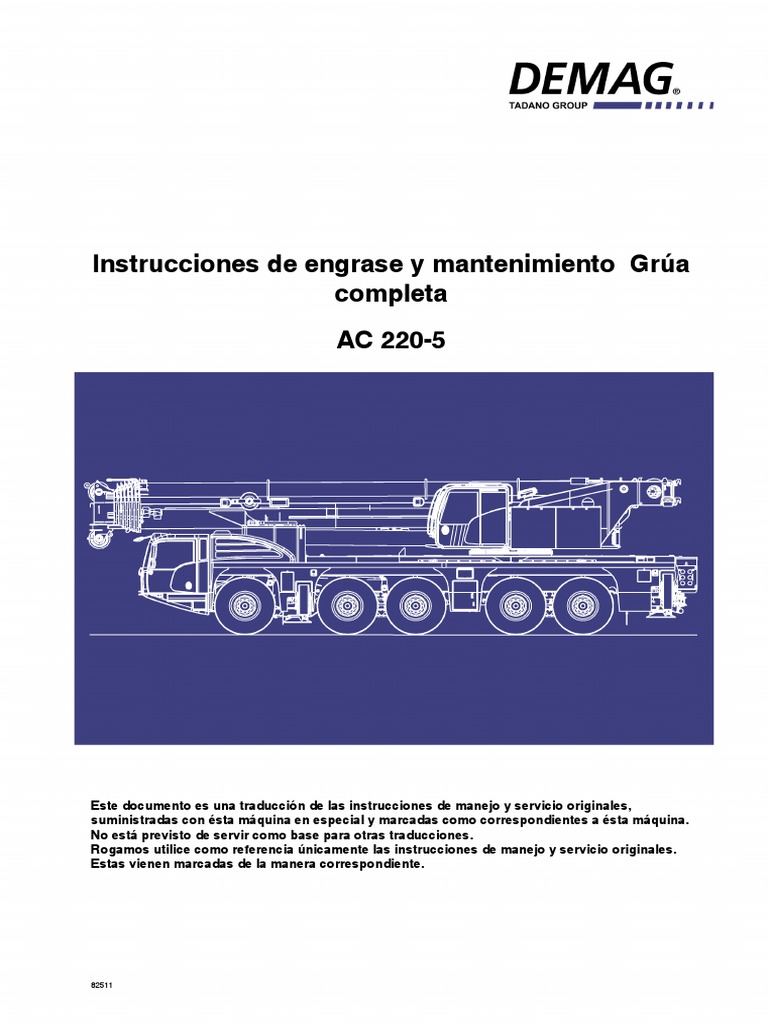 DEMAG®
TADANO GROUP

Instrucciones de engrase y mantenimiento Grúa completa

AC 220-5

Este documento es una traducción de las instrucciones de manejo y servicio originales, suministradas con ésta máquina en especial y marcadas como correspondientes a ésta máquina.
No está previsto de servir como base para otras traducciones.
Rogamos utilice como referencia únicamente las instrucciones de manejo y servicio originales.
Estas vienen marcadas de la manera correspondiente.

82511